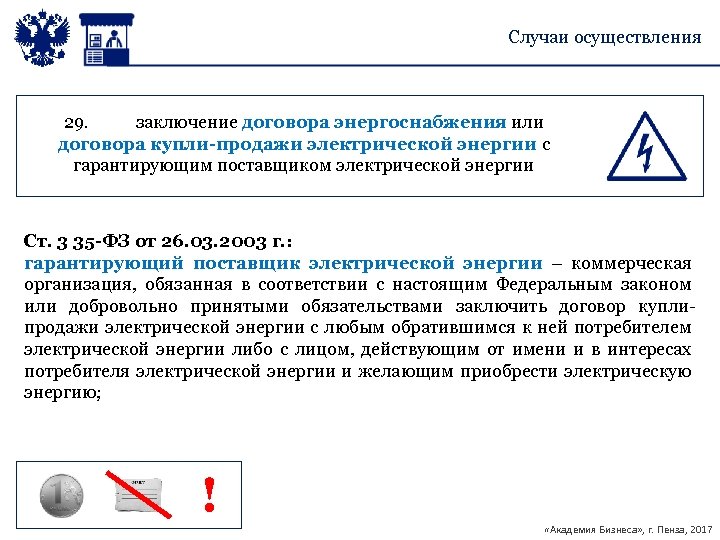 Случаи осуществления

29. заключение договора энергоснабжения или договора купли-продажи электрической энергии с гарантирующим поставщиком электрической энергии

Ст. 3 35-ФЗ от 26.03.2003 г.:
гарантирующий поставщик электрической энергии – коммерческая организация, обязанная в соответствии с настоящим Федеральным законом или добровольно принятыми обязательствами заключить договор купли-продажи электрической энергии с любым обратившимся к ней потребителем электрической энергии либо с лицом, действующим от имени и в интересах потребителя электрической энергии и желающим приобрести электрическую энергию;

!

«Академия Бизнеса», г. Пенза, 2017